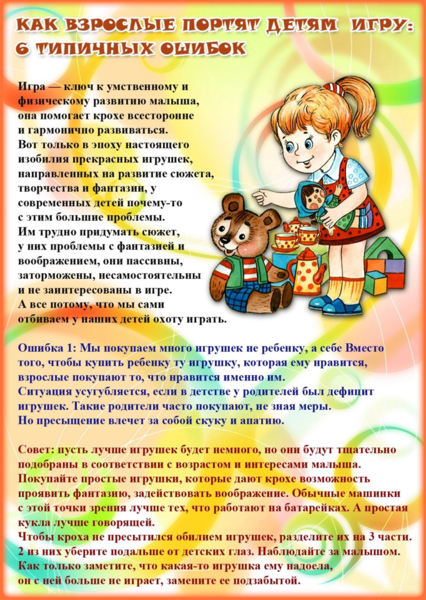 КАК ВЗРОСЛЫЕ ПОРТЯТ ДЕТЯМ ИГРУ: 6 ТИПИЧНЫХ ОШИБОК

Игра — ключ к умственному и физическому развитию малыша, она помогает крохе всесторонне и гармонично развиваться. Вот только в эпоху настоящего изобилия прекрасных игрушек, направленных на развитие сюжета, творчества и фантазии, у современных детей почему-то с этим большие проблемы. Им трудно придумать сюжет, у них проблемы с фантазией и воображением, они пассивны, заторможены, несамостоятельны и не заинтересованы в игре. А все потому, что мы сами отбиваем у наших детей охоту играть.

Ошибка 1: Мы покупаем много игрушек не ребенку, а себе Вместо того, чтобы купить ребенку ту игрушку, которая ему нравится, взрослые покупают то, что нравится именно им. Ситуация усугубляется, если в детстве у родителей был дефицит игрушек. Такие родители часто покупают, не зная меры. Но пресыщение влечет за собой скуку и апатию.

Совет: пусть лучше игрушек будет немного, но они будут тщательно подобраны в соответствии с возрастом и интересами малыша. Покупайте простые игрушки, которые дают крохе возможность проявить фантазию, задействовать воображение. Обычные машинки с этой точки зрения лучше тех, что работают на батарейках. А простая кукла лучше говорящей. Чтобы кроха не пресытился обилием игрушек, разделите их на 3 части. 2 из них уберите подальше от детских глаз. Наблюдайте за малышом. Как только заметите, что какая-то игрушка ему надоела, он с ней больше не играет, замените ее подзабытой.